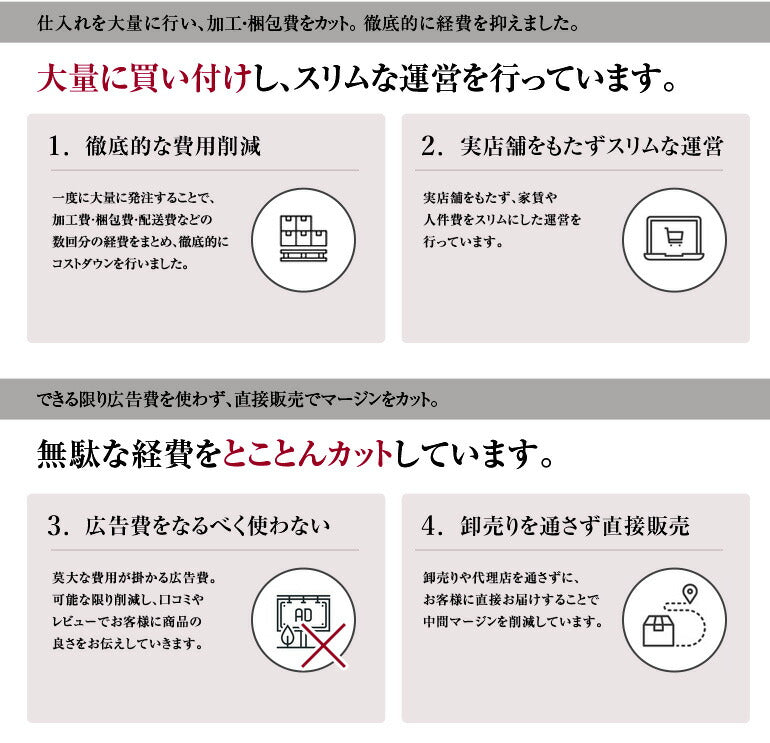 仕入れを大量に行い、加工・梱包費をカット。徹底的に経費を抑えました。

大量に買い付けし、スリムな運営を行っています。

1．徹底的な費用削減

一度に大量に発注することで、加工費・梱包費・配送費などの数回分の経費をまとめ、徹底的にコストダウンを行いました。

2．実店舗をもたずスリムな運営

実店舗をもたず、家賃や人件費をスリムにした運営を行っています。

できる限り広告費を使わず、直接販売でマージンをカット。

無駄な経費をとことんカットしています。

3．広告費をなるべく使わない

莫大な費用が掛かる広告費。可能な限り削減し、口コミやレビューでお客様に商品の良さをお伝えしていきます。

AD

4．卸売りを通さず直接販売

卸売りや代理店を通さずに、お客様に直接お届けすることで中間マージンを削減しています。